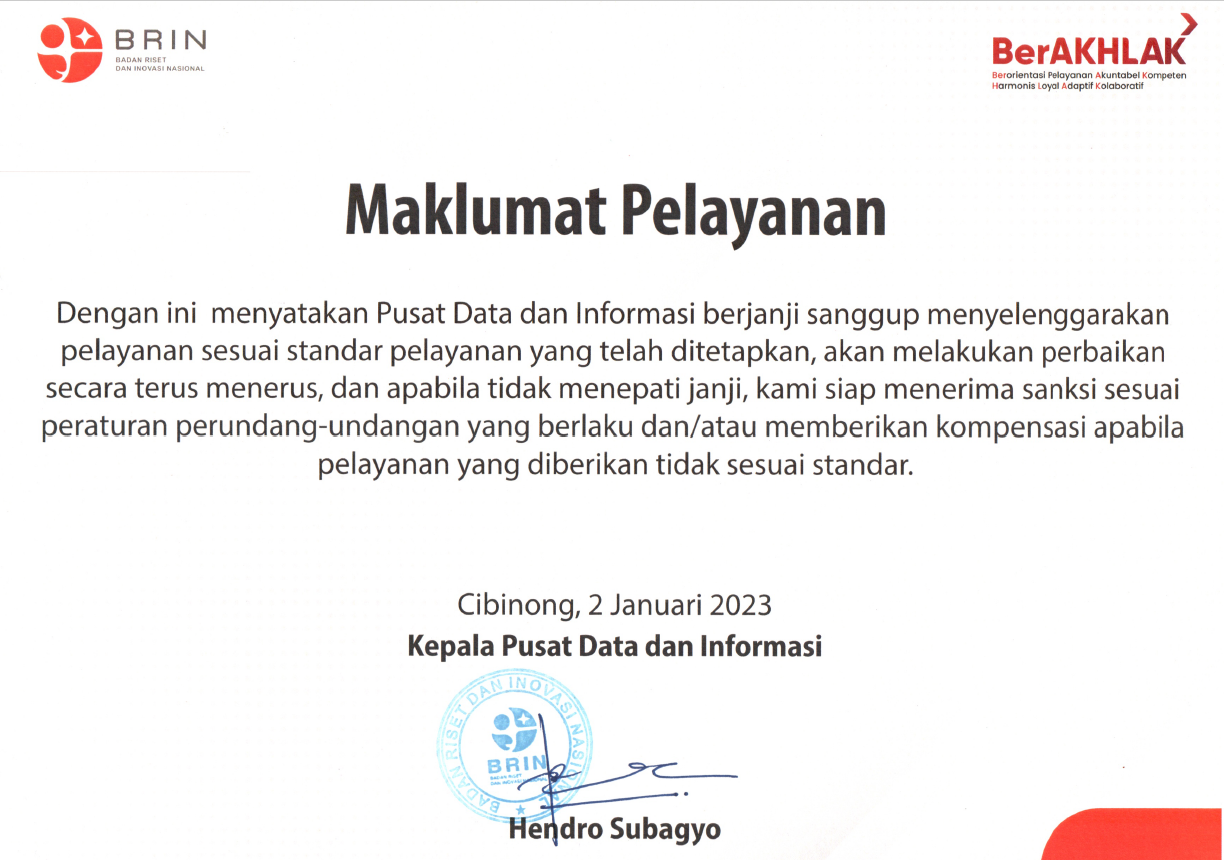 BRIN
BADAN RISET
DAN INOVASI NASIONAL

BerAKHLAK
Berorientasi Pelayanan Akuntabel Kompeten Harmonis Loyal Adaptif Kolaboratif

Maklumat Pelayanan

Dengan ini menyatakan Pusat Data dan Informasi berjanji sanggup menyelenggarakan pelayanan sesuai standar pelayanan yang telah ditetapkan, akan melakukan perbaikan secara terus menerus, dan apabila tidak menepati janji, kami siap menerima sanksi sesuai peraturan perundang-undangan yang berlaku dan/atau memberikan kompensasi apabila pelayanan yang diberikan tidak sesuai standar.

Cibinong, 2 Januari 2023
Kepala Pusat Data dan Informasi

BADAN RISET DAN INOVASI NASIONAL
BRIN
BADAN RISET
DAN INOVASI NASIONAL

Hendro Subagyo